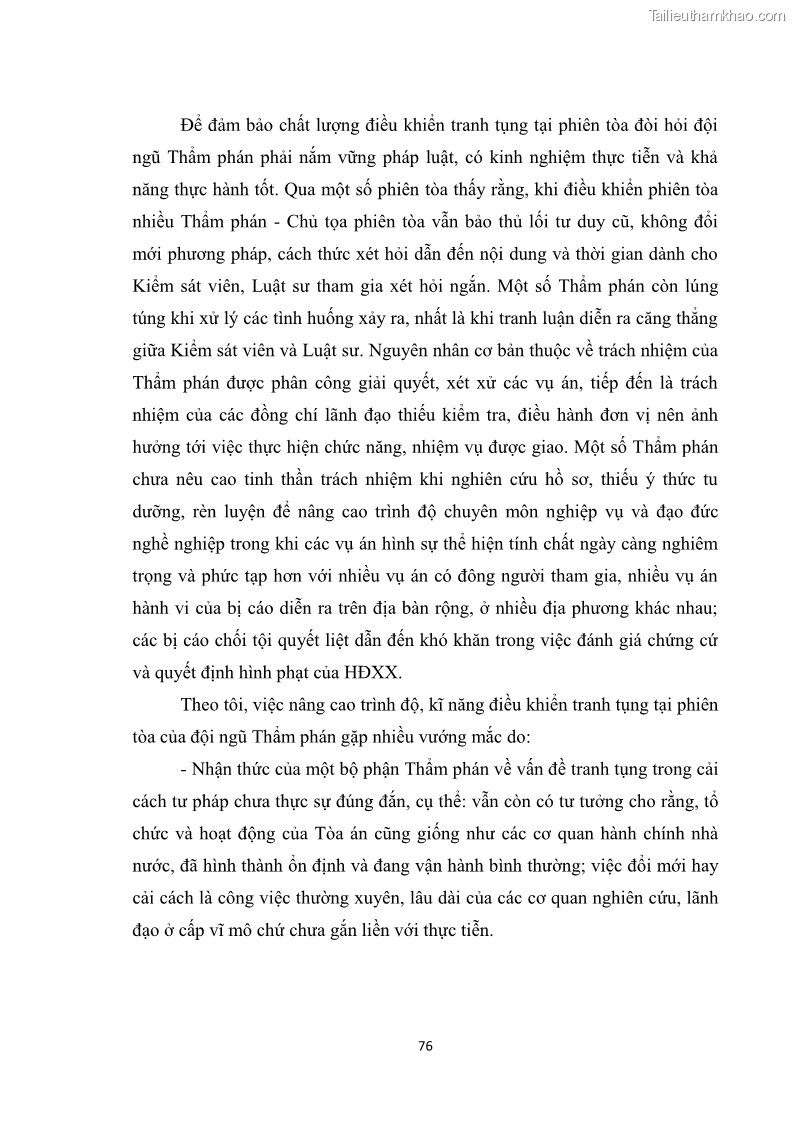 Tailieuthamkhao.com

Để đảm bảo chất lượng điều khiển tranh tụng tại phiên tòa đòi hỏi đội ngũ Thẩm phán phải nắm vững pháp luật, có kinh nghiệm thực tiễn và khả năng thực hành tốt. Qua một số phiên tòa thấy rằng, khi điều khiển phiên tòa nhiều Thẩm phán - Chủ tọa phiên tòa vẫn bảo thủ lối tư duy cũ, không đổi mới phương pháp, cách thức xét hỏi dẫn đến nội dung và thời gian dành cho Kiểm sát viên, Luật sư tham gia xét hỏi ngắn. Một số Thẩm phán còn lúng túng khi xử lý các tình huống xảy ra, nhất là khi tranh luận diễn ra căng thẳng giữa Kiểm sát viên và Luật sư. Nguyên nhân cơ bản thuộc về trách nhiệm của Thẩm phán được phân công giải quyết, xét xử các vụ án, tiếp đến là trách nhiệm của các đồng chí lãnh đạo thiếu kiểm tra, điều hành đơn vị nên ảnh hưởng tới việc thực hiện chức năng, nhiệm vụ được giao. Một số Thẩm phán chưa nêu cao tinh thần trách nhiệm khi nghiên cứu hồ sơ, thiếu ý thức tu dưỡng, rèn luyện để nâng cao trình độ chuyên môn nghiệp vụ và đạo đức nghề nghiệp trong khi các vụ án hình sự thể hiện tính chất ngày càng nghiêm trọng và phức tạp hơn với nhiều vụ án có đông người tham gia, nhiều vụ án hành vi của bị cáo diễn ra trên địa bàn rộng, ở nhiều địa phương khác nhau; các bị cáo chối tội quyết liệt dẫn đến khó khăn trong việc đánh giá chứng cứ và quyết định hình phạt của HĐXX.

Theo tôi, việc nâng cao trình độ, kĩ năng điều khiển tranh tụng tại phiên tòa của đội ngũ Thẩm phán gặp nhiều vướng mắc do:

- Nhận thức của một bộ phận Thẩm phán về vấn đề tranh tụng trong cải cách tư pháp chưa thực sự đúng đắn, cụ thể: vẫn còn có tư tưởng cho rằng, tổ chức và hoạt động của Tòa án cũng giống như các cơ quan hành chính nhà nước, đã hình thành ổn định và đang vận hành bình thường; việc đổi mới hay cải cách là công việc thường xuyên, lâu dài của các cơ quan nghiên cứu, lãnh đạo ở cấp vĩ mô chứ chưa gắn liền với thực tiễn.

76